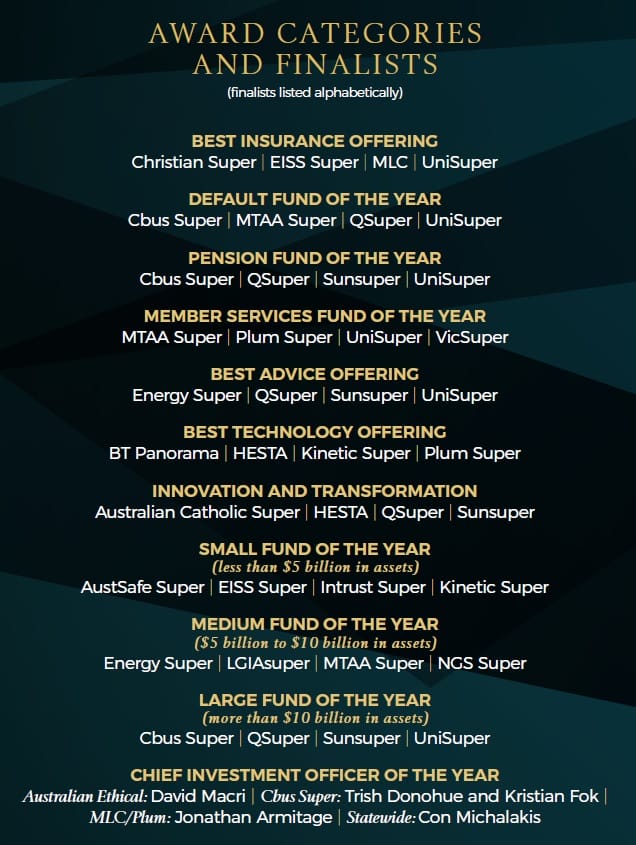 AWARD CATEGORIES
AND FINALISTS
(finalists listed alphabetically)

BEST INSURANCE OFFERING
Christian Super | EISS Super | MLC | UniSuper

DEFAULT FUND OF THE YEAR
Cbus Super | MTAA Super | QSuper | UniSuper

PENSION FUND OF THE YEAR
Cbus Super | QSuper | Sunsuper | UniSuper

MEMBER SERVICES FUND OF THE YEAR
MTAA Super | Plum Super | UniSuper | VicSuper

BEST ADVICE OFFERING
Energy Super | QSuper | Sunsuper | UniSuper

BEST TECHNOLOGY OFFERING
BT Panorama | HESTA | Kinetic Super | Plum Super

INNOVATION AND TRANSFORMATION
Australian Catholic Super | HESTA | QSuper | Sunsuper

SMALL FUND OF THE YEAR
(less than $5 billion in assets)
AustSafe Super | EISS Super | Intrust Super | Kinetic Super

MEDIUM FUND OF THE YEAR
($5 billion to $10 billion in assets)
Energy Super | LGIAsuper | MTAA Super | NGS Super

LARGE FUND OF THE YEAR
(more than $10 billion in assets)
Cbus Super | QSuper | Sunsuper | UniSuper

CHIEF INVESTMENT OFFICER OF THE YEAR
Australian Ethical: David Macri | Cbus Super: Trish Donohue and Kristian Fok |
MLC/Plum: Jonathan Armitage | Statewide: Con Michalakis